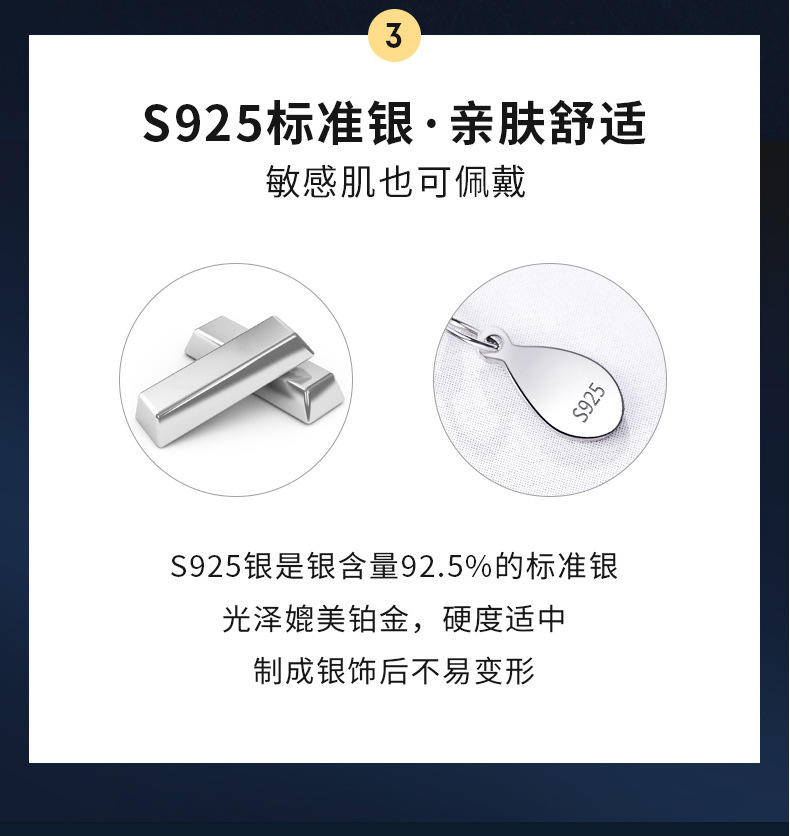 3

S925标准银·亲肤舒适

敏感肌也可佩戴

S925

S925银是银含量92.5%的标准银
光泽媲美铂金，硬度适中
制成银饰后不易变形